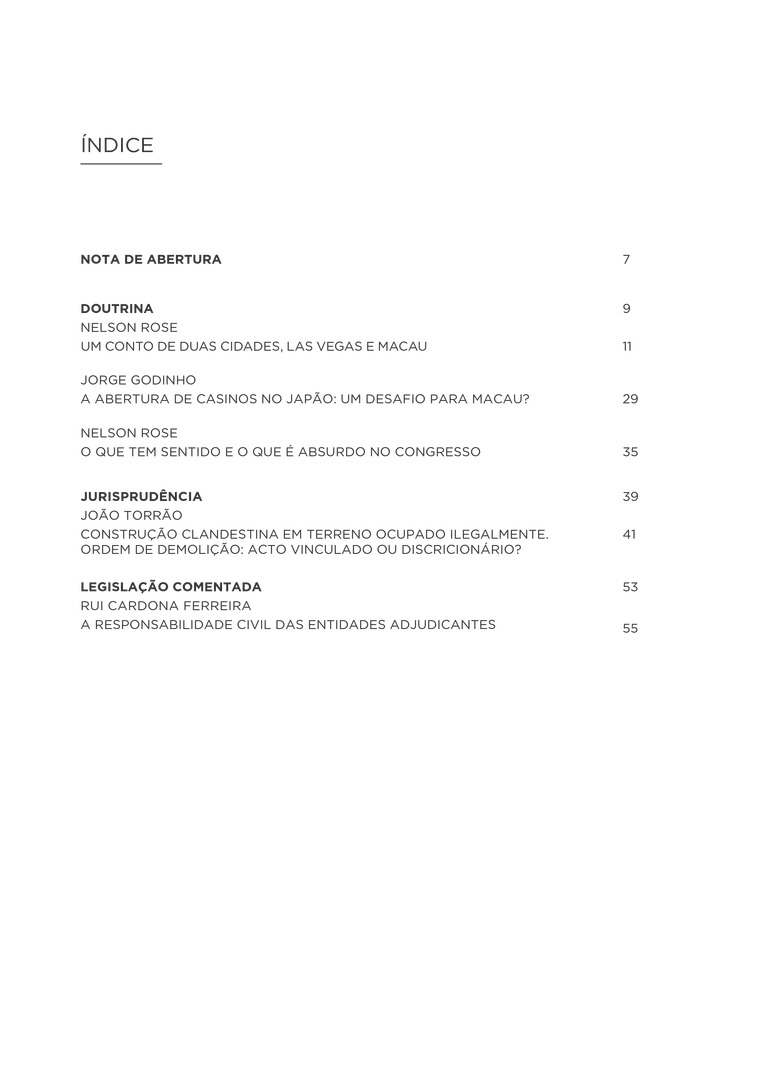 ÍNDICE

NOTA DE ABERTURA 7

DOUTRINA 9
NELSON ROSE
UM CONTO DE DUAS CIDADES, LAS VEGAS E MACAU 11

JORGE GODINHO
A ABERTURA DE CASINOS NO JAPÃO: UM DESAFIO PARA MACAU? 29

NELSON ROSE
O QUE TEM SENTIDO E O QUE É ABSURDO NO CONGRESSO 35

JURISPRUDÊNCIA 39
JOÃO TORRÃO
CONSTRUÇÃO CLANDESTINA EM TERRENO OCUPADO ILEGALMENTE. ORDEM DE DEMOLIÇÃO: ACTO VINCULADO OU DISCRICIONÁRIO? 41

LEGISLAÇÃO COMENTADA 53
RUI CARDONA FERREIRA
A RESPONSABILIDADE CIVIL DAS ENTIDADES ADJUDICANTES 55